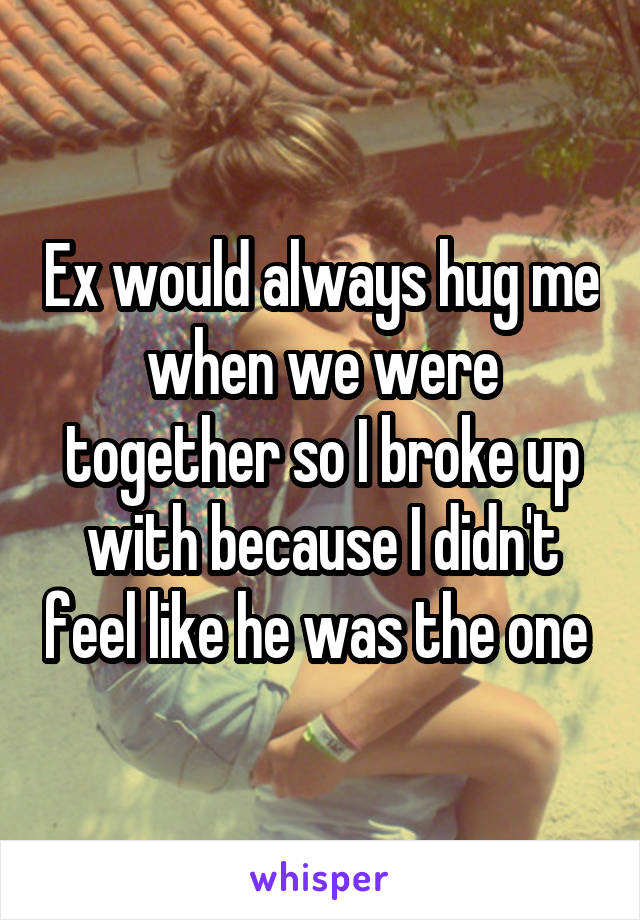 Ex would always hug me when we were together so I broke up with because I didn't feel like he was the one

whisper